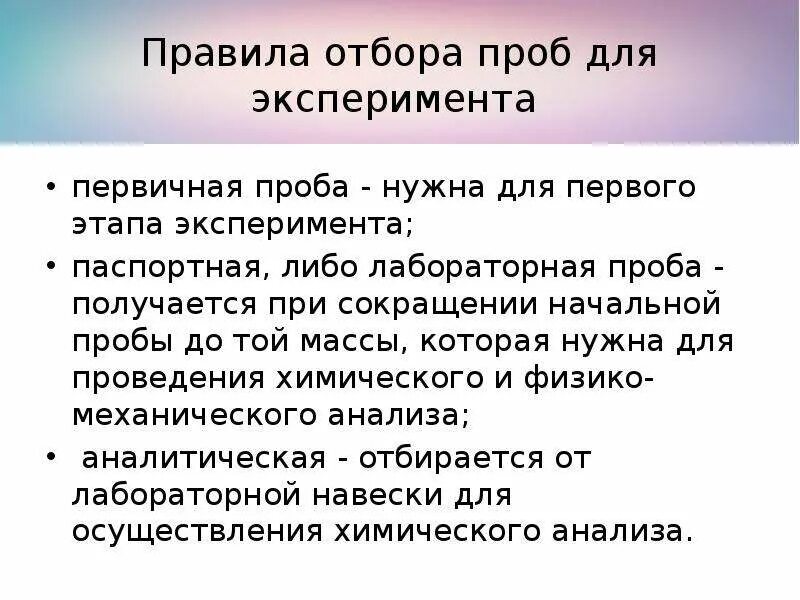 Правила отбора проб для эксперимента

• первичная проба - нужна для первого этапа эксперимента;

• паспортная, либо лабораторная проба - получается при сокращении начальной пробы до той массы, которая нужна для проведения химического и физико-механического анализа;

• аналитическая - отбирается от лабораторной навески для осуществления химического анализа.